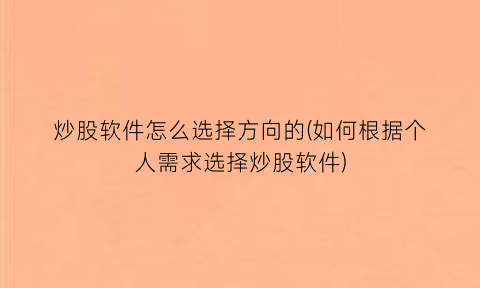 炒股软件怎么选择方向的(如何根据个人需求选择炒股软件)